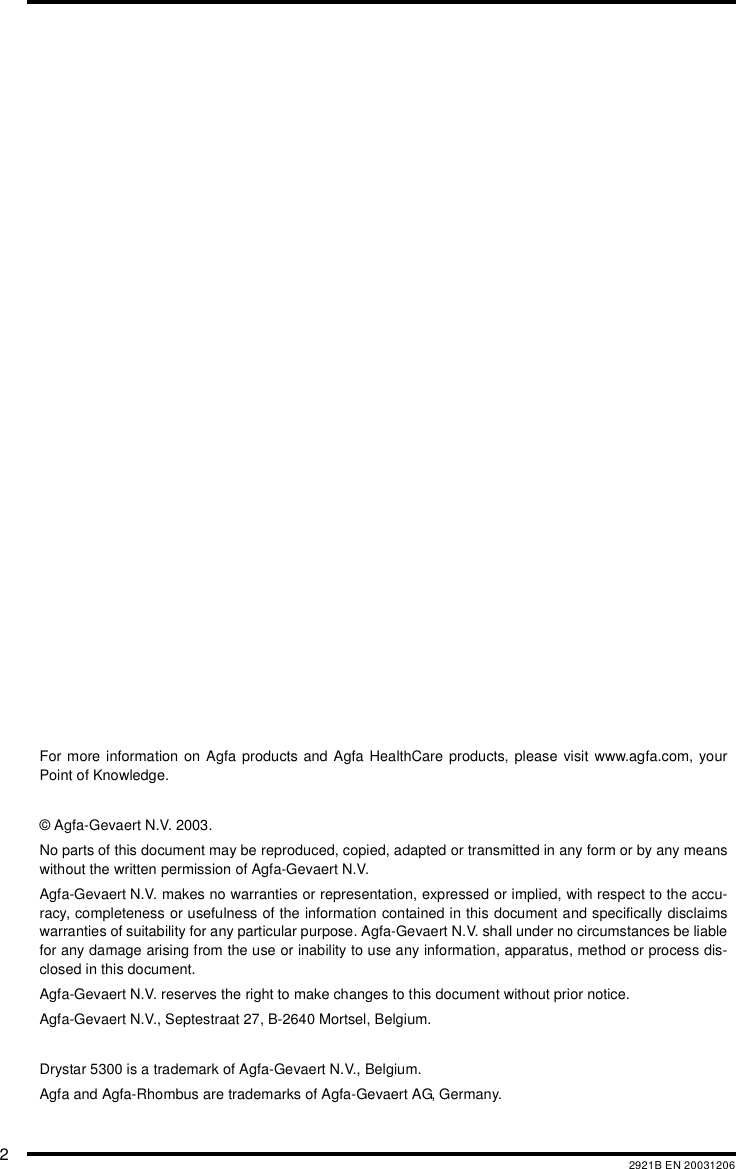 For more information on Agfa products and Agfa HealthCare products, please visit www.agfa.com, your Point of Knowledge.

© Agfa-Gevaert N.V. 2003.

No parts of this document may be reproduced, copied, adapted or transmitted in any form or by any means without the written permission of Agfa-Gevaert N.V.

Agfa-Gevaert N.V. makes no warranties or representation, expressed or implied, with respect to the accuracy, completeness or usefulness of the information contained in this document and specifically disclaims warranties of suitability for any particular purpose. Agfa-Gevaert N.V. shall under no circumstances be liable for any damage arising from the use or inability to use any information, apparatus, method or process disclosed in this document.

Agfa-Gevaert N.V. reserves the right to make changes to this document without prior notice.

Agfa-Gevaert N.V., Septestraat 27, B-2640 Mortsel, Belgium.

Drystar 5300 is a trademark of Agfa-Gevaert N.V., Belgium.

Agfa and Agfa-Rhombus are trademarks of Agfa-Gevaert AG, Germany.

2

2921B EN 20031206